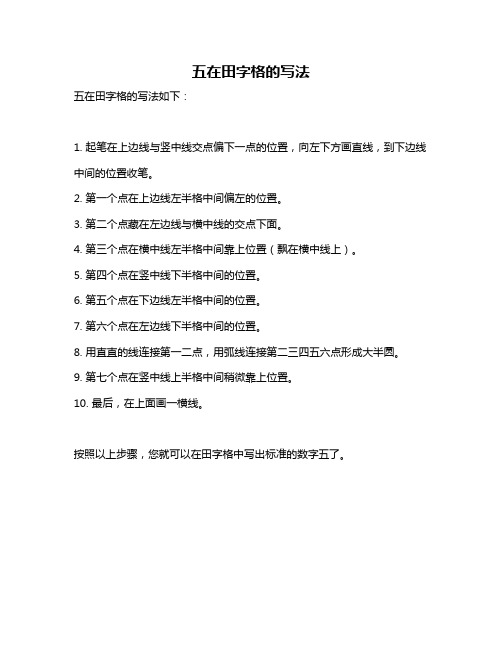 五在田字格的写法

五在田字格的写法如下：

1. 起笔在上边线与竖中线交点偏下一点的位置，向左下方画直线，到下边线中间的位置收笔。

2. 第一个点在上边线左半格中间偏左的位置。

3. 第二个点藏在左边线与横中线的交点下面。

4. 第三个点在横中线左半格中间靠上位置（飘在横中线上）。

5. 第四个点在竖中线下半格中间的位置。

6. 第五个点在下边线左半格中间的位置。

7. 第六个点在左边线下半格中间的位置。

8. 用直直的线连接第一二点，用弧线连接第二三四五六点形成大半圆。

9. 第七个点在竖中线上半格中间稍微靠上位置。

10. 最后，在上面画一横线。

按照以上步骤，您就可以在田字格中写出标准的数字五了。